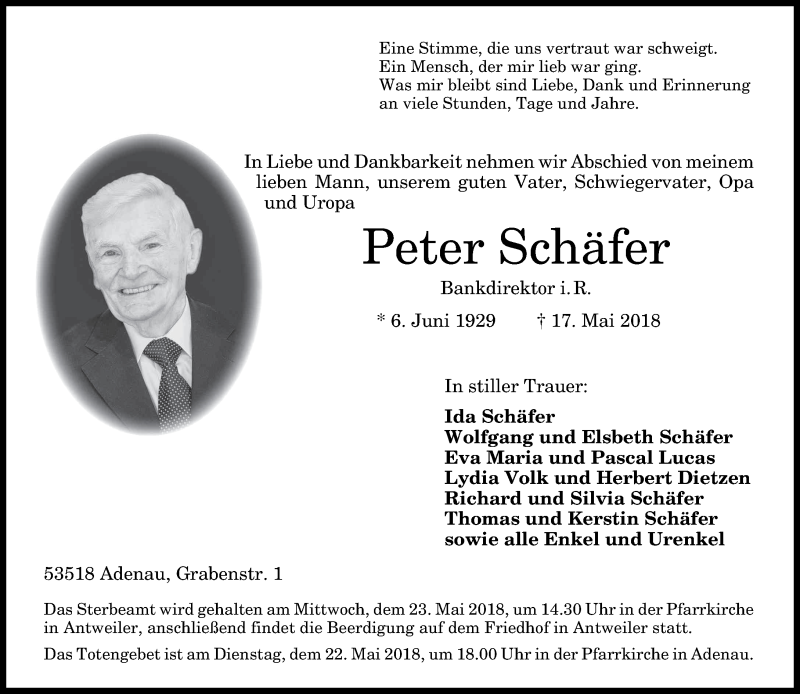 Eine Stimme, die uns vertraut war schweigt.
Ein Mensch, der mir lieb war ging.
Was mir bleibt sind Liebe, Dank und Erinnerung
an viele Stunden, Tage und Jahre.

In Liebe und Dankbarkeit nehmen wir Abschied von meinem lieben Mann, unserem guten Vater, Schwiegervater, Opa und Uropa

Peter Schäfer

Bankdirektor i. R.

* 6. Juni 1929 † 17. Mai 2018

In stiller Trauer:

Ida Schäfer
Wolfgang und Elsbeth Schäfer
Eva Maria und Pascal Lucas
Lydia Volk und Herbert Dietzen
Richard und Silvia Schäfer
Thomas und Kerstin Schäfer
sowie alle Enkel und Urenkel

53518 Adenau, Grabenstr. 1

Das Sterbeamt wird gehalten am Mittwoch, dem 23. Mai 2018, um 14.30 Uhr in der Pfarrkirche in Antweiler, anschließend findet die Beerdigung auf dem Friedhof in Antweiler statt.

Das Totengebet ist am Dienstag, dem 22. Mai 2018, um 18.00 Uhr in der Pfarrkirche in Adenau.